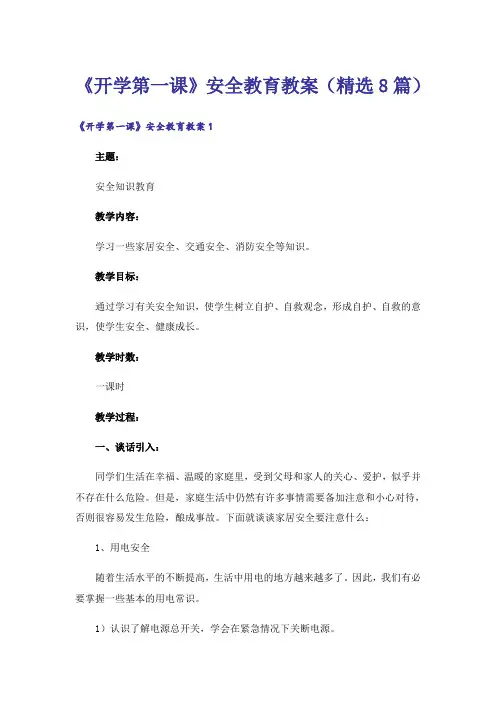 《开学第一课》安全教育教案（精选8篇）

《开学第一课》安全教育教案1

主题：

安全知识教育

教学内容：

学习一些家居安全、交通安全、消防安全等知识。

教学目标：

通过学习有关安全知识，使学生树立自护、自救观念，形成自护、自救的意识，使学生安全、健康成长。

教学时数：

一课时

教学过程：

一、谈话引入：

同学们生活在幸福、温暖的家庭里，受到父母和家人的关心、爱护，似乎并不存在什么危险。但是，家庭生活中仍然有许多事情需要备加注意和小心对待，否则很容易发生危险，酿成事故。下面就谈谈家居安全要注意什么：

1、用电安全

随着生活水平的不断提高，生活中用电的地方越来越多了。因此，我们有必要掌握一些基本的用电常识。

1）认识了解电源总开关，学会在紧急情况下关断电源。